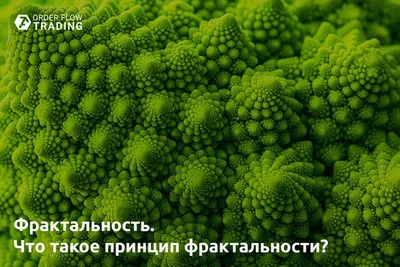 ORDER FLOW
TRADING

Фрактальность.
Что такое принцип фрактальности?